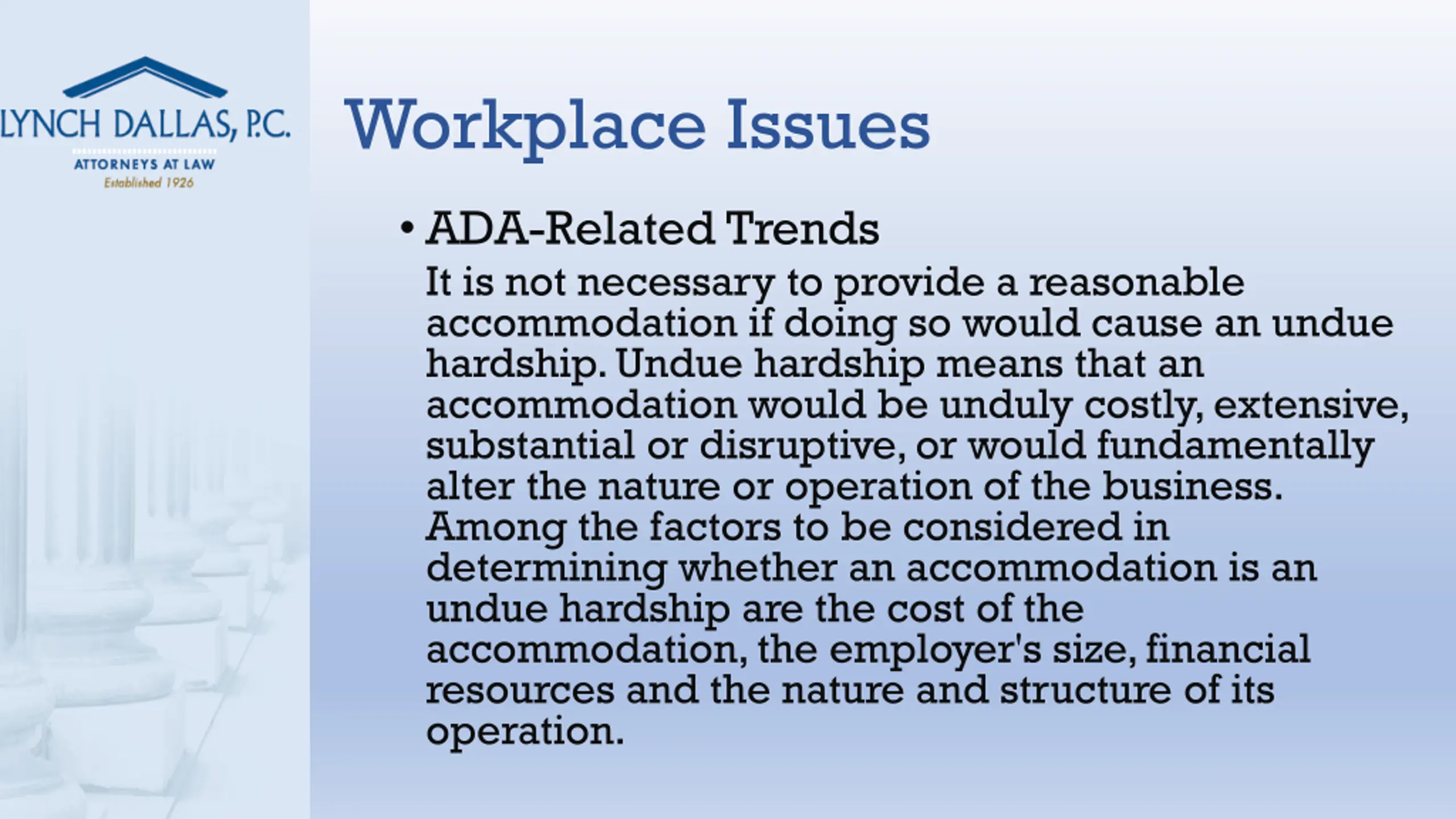 LYNCH DALLAS, P.C.
ATTORNEYS AT LAW
Established 1926

Workplace Issues

• ADA-Related Trends

It is not necessary to provide a reasonable accommodation if doing so would cause an undue hardship. Undue hardship means that an accommodation would be unduly costly, extensive, substantial or disruptive, or would fundamentally alter the nature or operation of the business. Among the factors to be considered in determining whether an accommodation is an undue hardship are the cost of the accommodation, the employer's size, financial resources and the nature and structure of its operation.